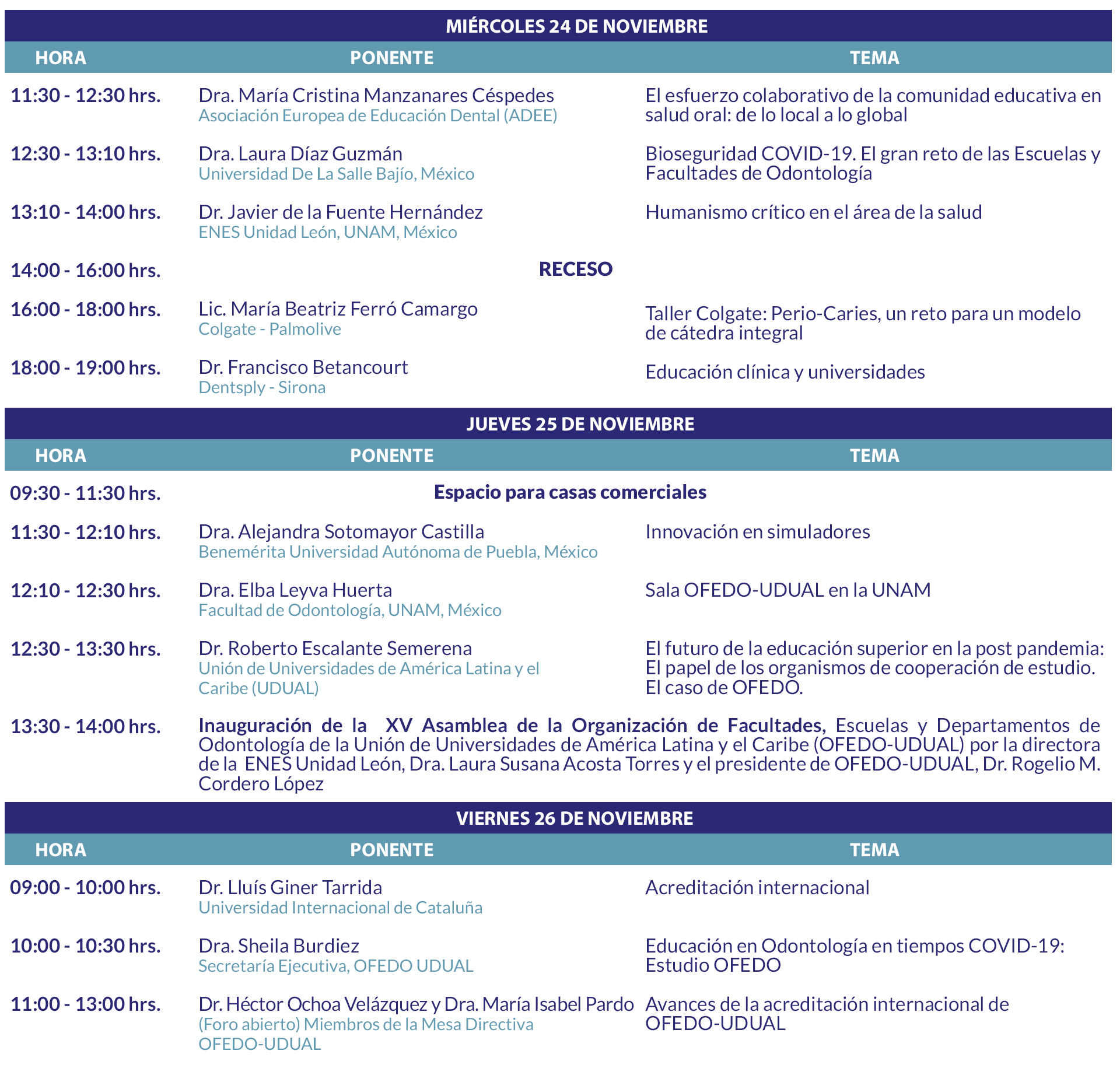 MIÉRCOLES 24 DE NOVIEMBRE

| HORA | PONENTE | TEMA |
|---|---|---|
| 11:30 - 12:30 hrs. | Dra. María Cristina Manzanares Céspedes Asociación Europea de Educación Dental (ADEE) | El esfuerzo colaborativo de la comunidad educativa en salud oral: de lo local a lo global |
| 12:30 - 13:10 hrs. | Dra. Laura Díaz Guzmán Universidad De La Salle Bajío, México | Bioseguridad COVID-19. El gran reto de las Escuelas y Facultades de Odontología |
| 13:10 - 14:00 hrs. | Dr. Javier de la Fuente Hernández ENES Unidad León, UNAM, México | Humanismo crítico en el área de la salud |
| 14:00 - 16:00 hrs. | RECESO | |
| 16:00 - 18:00 hrs. | Lic. María Beatriz Ferró Camargo Colgate - Palmolive | Taller Colgate: Perio-Caries, un reto para un modelo de cátedra integral |
| 18:00 - 19:00 hrs. | Dr. Francisco Betancourt Dentsply - Sirona | Educación clínica y universidades |

JUEVES 25 DE NOVIEMBRE

| HORA | PONENTE | TEMA |
|---|---|---|
| 09:30 - 11:30 hrs. | Espacio para casas comerciales | |
| 11:30 - 12:10 hrs. | Dra. Alejandra Sotomayor Castilla Benemérita Universidad Autónoma de Puebla, México | Innovación en simuladores |
| 12:10 - 12:30 hrs. | Dra. Elba Leyva Huerta Facultad de Odontología, UNAM, México | Sala OFEDO-UDUAL en la UNAM |
| 12:30 - 13:30 hrs. | Dr. Roberto Escalante Semerena Unión de Universidades de América Latina y el Caribe (UDUAL) | El futuro de la educación superior en la post pandemia: El papel de los organismos de cooperación de estudio. El caso de OFEDO. |
| 13:30 - 14:00 hrs. | Inauguración de la XV Asamblea de la Organización de Facultades, Escuelas y Departamentos de Odontología de la Unión de Universidades de América Latina y el Caribe (OFEDO-UDUAL) por la directora de la ENES Unidad León, Dra. Laura Susana Acosta Torres y el presidente de OFEDO-UDUAL, Dr. Rogelio M. Cordero López | |

VIERNES 26 DE NOVIEMBRE

| HORA | PONENTE | TEMA |
|---|---|---|
| 09:00 - 10:00 hrs. | Dr. Lluís Giner Tarrida Universidad Internacional de Cataluña | Acreditación internacional |
| 10:00 - 10:30 hrs. | Dra. Sheila Burdiez Secretaría Ejecutiva, OFEDO UDUAL | Educación en Odontología en tiempos COVID-19: Estudio OFEDO |
| 11:00 - 13:00 hrs. | Dr. Héctor Ochoa Velázquez y Dra. María Isabel Pardo (Foro abierto) Miembros de la Mesa Directiva OFEDO-UDUAL | Avances de la acreditación internacional de OFEDO-UDUAL |